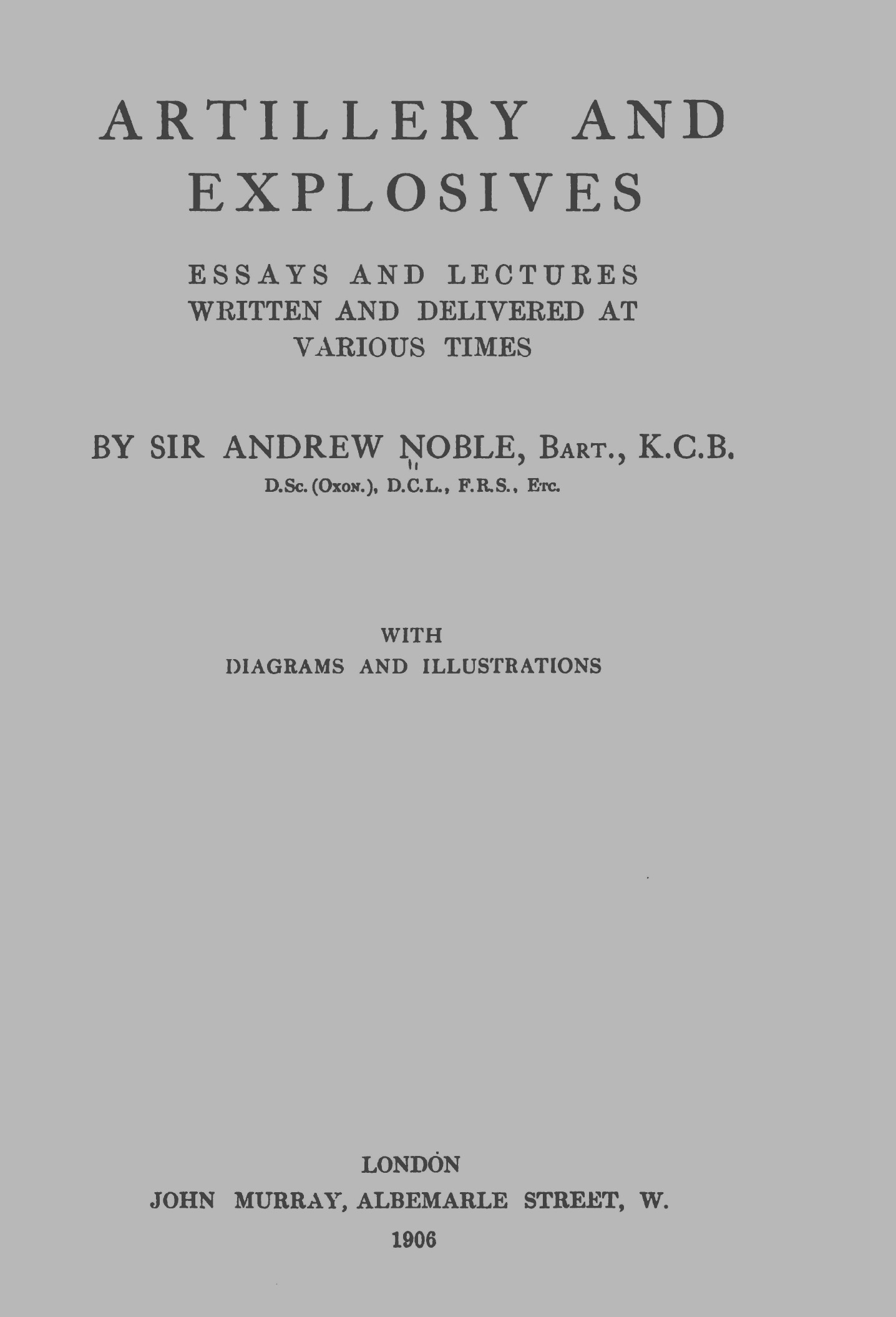 ARTILLERY AND EXPLOSIVES

ESSAYS AND LECTURES WRITTEN AND DELIVERED AT VARIOUS TIMES

BY SIR ANDREW NOBLE, BART., K.C.B.
D.Sc. (OXON.), D.C.L., F.R.S., ETC.

WITH
DIAGRAMS AND ILLUSTRATIONS

LONDON
JOHN MURRAY, ALBEMARLE STREET, W.
1906